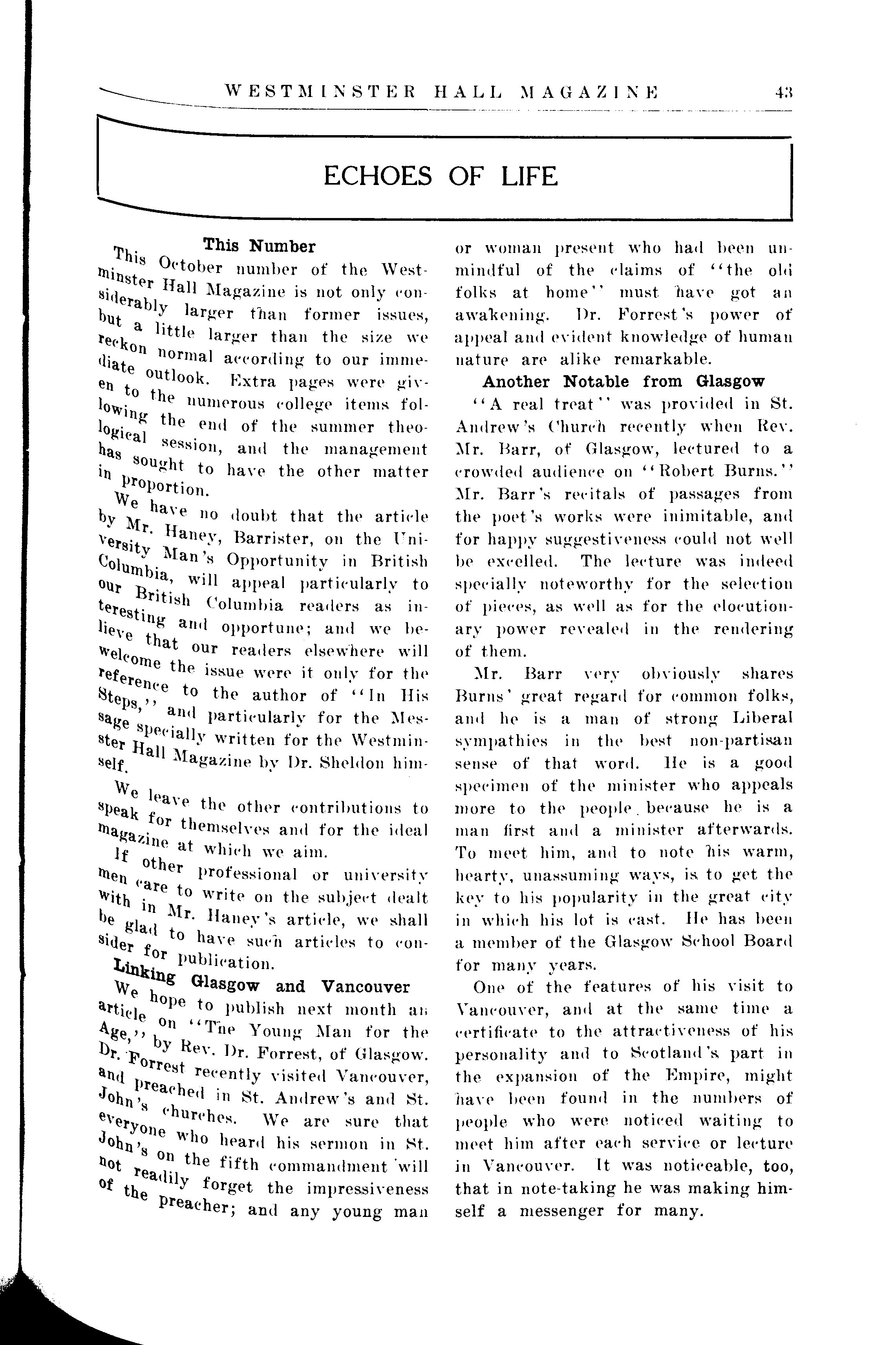 WESTMINSTER HALL MAGAZINE 43

ECHOES OF LIFE

This Number

This October number of the Westminster Hall Magazine is not only considerably larger than former issues, but a little larger than the size we reckon normal according to our immediate outlook. Extra pages were given to the numerous college items following the end of the summer theological session, and the management has sought to have the other matter in proportion.

We have no doubt that the article by Mr. Haney, Barrister, on the University Man's Opportunity in British Columbia, will appeal particularly to our British Columbia readers as interesting and opportune; and we believe that our readers elsewhere will welcome the issue were it only for the reference to the author of "In His Steps," and particularly for the Message specially written for the Westminster Hall Magazine by Dr. Sheldon himself.

We leave the other contributions to speak for themselves and for the ideal magazine at which we aim.

If other professional or university men care to write on the subject dealt with in Mr. Haney's article, we shall be glad to have such articles to consider for publication.

Linking Glasgow and Vancouver

We hope to publish next month an article on "The Young Man for the Age," by Rev. Dr. Forrest, of Glasgow. Dr. Forrest recently visited Vancouver, and preached in St. Andrew's and St. John's churches. We are sure that everyone who heard his sermon in St. John's on the fifth commandment will not readily forget the impressiveness of the preacher; and any young man or woman present who had been unmindful of the claims of "the old folks at home" must have got an awakening. Dr. Forrest's power of appeal and evident knowledge of human nature are alike remarkable.

Another Notable from Glasgow

"A real treat" was provided in St. Andrew's Church recently when Rev. Mr. Barr, of Glasgow, lectured to a crowded audience on "Robert Burns." Mr. Barr's recitals of passages from the poet's works were inimitable, and for happy suggestiveness could not well be excelled. The lecture was indeed specially noteworthy for the selection of pieces, as well as for the elocutionary power revealed in the rendering of them.

Mr. Barr very obviously shares Burns' great regard for common folks, and he is a man of strong Liberal sympathies in the best non-partisan sense of that word. He is a good specimen of the minister who appeals more to the people because he is a man first and a minister afterwards. To meet him, and to note his warm, hearty, unassuming ways, is to get the key to his popularity in the great city in which his lot is cast. He has been a member of the Glasgow School Board for many years.

One of the features of his visit to Vancouver, and at the same time a certificate to the attractiveness of his personality and to Scotland's part in the expansion of the Empire, might have been found in the numbers of people who were noticed waiting to meet him after each service or lecture in Vancouver. It was noticeable, too, that in note-taking he was making himself a messenger for many.